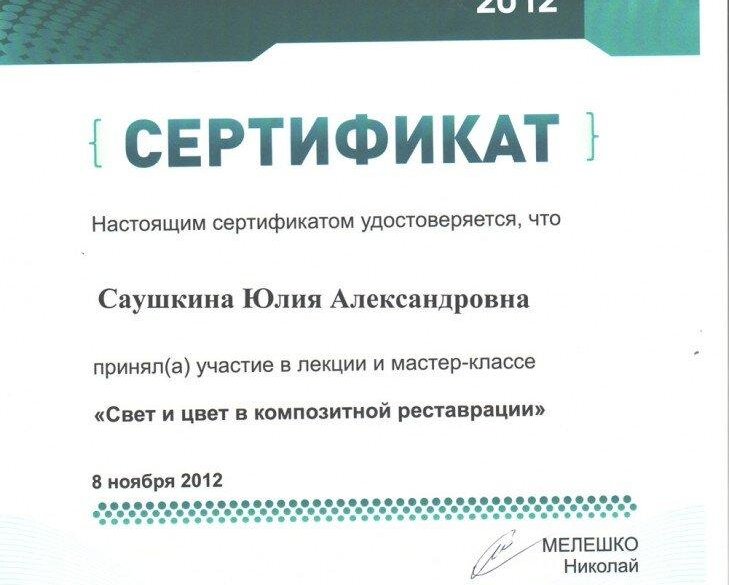 2012

{ СЕРТИФИКАТ }

Настоящим сертификатом удостоверяется, что

Саушкина Юлия Александровна

принял(а) участие в лекции и мастер-классе

«Свет и цвет в композитной реставрации»

8 ноября 2012

МЕЛЕШКО
Николай